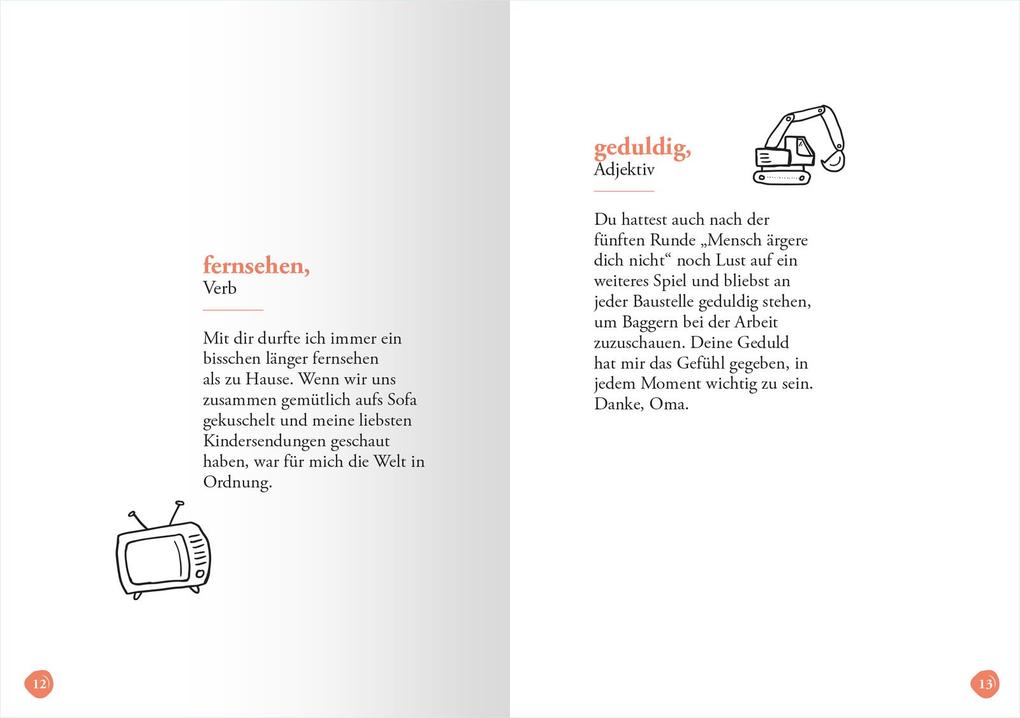 fernsehen,
Verb

Mit dir durfte ich immer ein bisschen länger fernsehen als zu Hause. Wenn wir uns zusammen gemütlich aufs Sofa gekuschelt und meine liebsten Kindersendungen geschaut haben, war für mich die Welt in Ordnung.

12

geduldig,
Adjektiv

Du hattest auch nach der fünften Runde „Mensch ärgere dich nicht“ noch Lust auf ein weiteres Spiel und bliebst an jeder Baustelle geduldig stehen, um Baggern bei der Arbeit zuzuschauen. Deine Geduld hat mir das Gefühl gegeben, in jedem Moment wichtig zu sein. Danke, Oma.

13